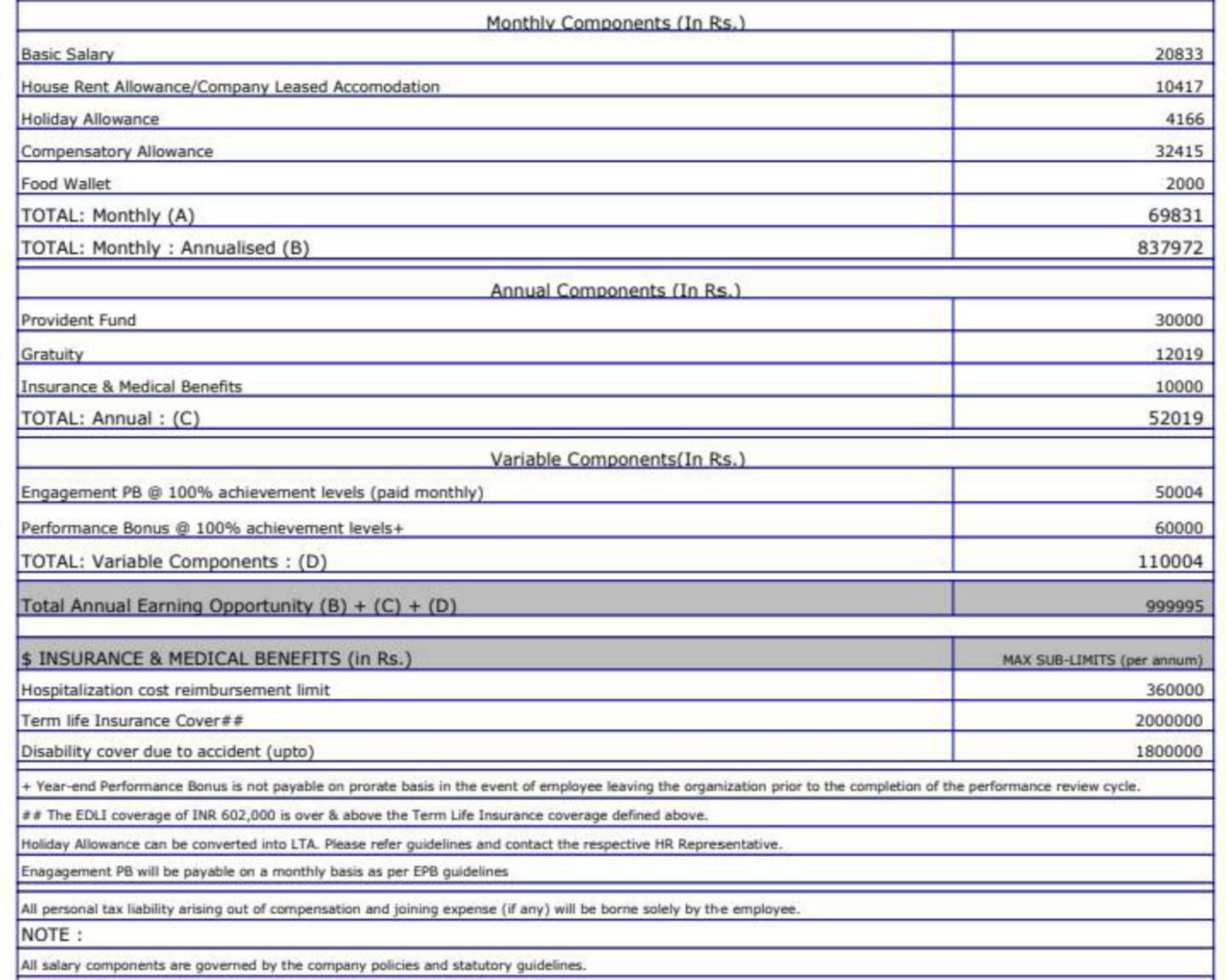 | Monthly Components (In Rs.) | |
|---|---|
| Basic Salary | 20833 |
| House Rent Allowance/Company Leased Accomodation | 10417 |
| Holiday Allowance | 4166 |
| Compensatory Allowance | 32415 |
| Food Wallet | 2000 |
| TOTAL: Monthly (A) | 69831 |
| TOTAL: Monthly : Annualised (B) | 837972 |
| Annual Components (In Rs.) | |
| Provident Fund | 30000 |
| Gratuity | 12019 |
| Insurance & Medical Benefits | 10000 |
| TOTAL: Annual : (C) | 52019 |
| Variable Components(In Rs.) | |
| Engagement PB @ 100% achievement levels (paid monthly) | 50004 |
| Performance Bonus @ 100% achievement levels+ | 60000 |
| TOTAL: Variable Components : (D) | 110004 |
| Total Annual Earning Opportunity (B) + (C) + (D) | 999995 |
| $ INSURANCE & MEDICAL BENEFITS (in Rs.) | MAX SUB-LIMITS (per annum) |
| Hospitalization cost reimbursement limit | 360000 |
| Term life Insurance Cover## | 2000000 |
| Disability cover due to accident (upto) | 1800000 |

+ Year-end Performance Bonus is not payable on prorate basis in the event of employee leaving the organization prior to the completion of the performance review cycle.

## The EDLI coverage of INR 602,000 is over & above the Term Life Insurance coverage defined above.

Holiday Allowance can be converted into LTA. Please refer guidelines and contact the respective HR Representative.

Enagagement PB will be payable on a monthly basis as per EPB guidelines

All personal tax liability arising out of compensation and joining expense (if any) will be borne solely by the employee.

NOTE :

All salary components are governed by the company policies and statutory guidelines.